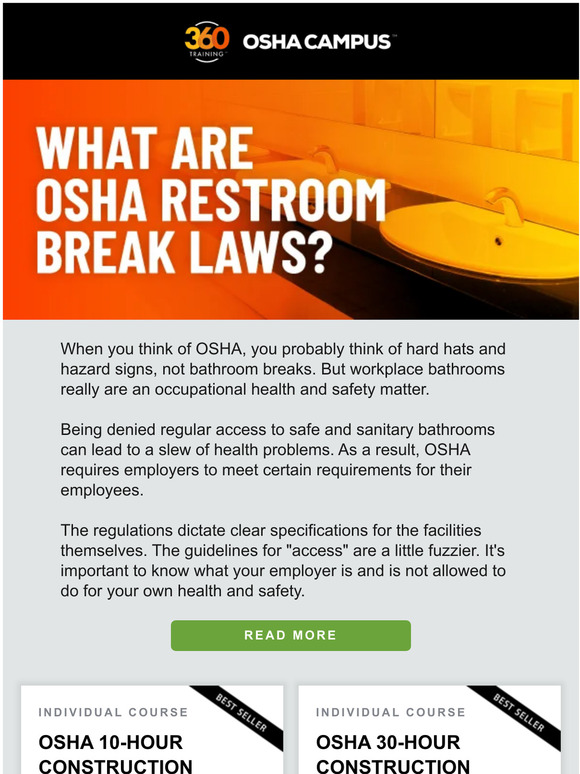 360 TRAINING OSHA CAMPUS™

WHAT ARE OSHA RESTROOM BREAK LAWS?

When you think of OSHA, you probably think of hard hats and hazard signs, not bathroom breaks. But workplace bathrooms really are an occupational health and safety matter.

Being denied regular access to safe and sanitary bathrooms can lead to a slew of health problems. As a result, OSHA requires employers to meet certain requirements for their employees.

The regulations dictate clear specifications for the facilities themselves. The guidelines for "access" are a little fuzzier. It's important to know what your employer is and is not allowed to do for your own health and safety.

READ MORE

INDIVIDUAL COURSE
BEST SELLER
OSHA 10-HOUR CONSTRUCTION

INDIVIDUAL COURSE
BEST SELLER
OSHA 30-HOUR CONSTRUCTION